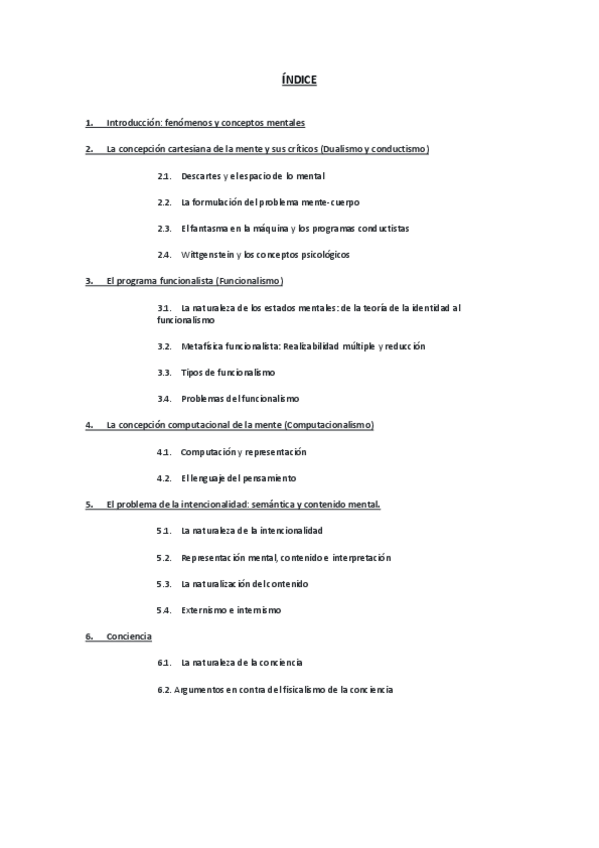 ÍNDICE

1. Introducción: fenómenos y conceptos mentales

2. La concepción cartesiana de la mente y sus críticos (Dualismo y conductismo)

2.1. Descartes y el espacio de lo mental

2.2. La formulación del problema mente-cuerpo

2.3. El fantasma en la máquina y los programas conductistas

2.4. Wittgenstein y los conceptos psicológicos

3. El programa funcionalista (Funcionalismo)

3.1. La naturaleza de los estados mentales: de la teoría de la identidad al funcionalismo

3.2. Metafísica funcionalista: Realizabilidad múltiple y reducción

3.3. Tipos de funcionalismo

3.4. Problemas del funcionalismo

4. La concepción computacional de la mente (Computacionalismo)

4.1. Computación y representación

4.2. El lenguaje del pensamiento

5. El problema de la intencionalidad: semántica y contenido mental.

5.1. La naturaleza de la intencionalidad

5.2. Representación mental, contenido e interpretación

5.3. La naturalización del contenido

5.4. Externismo e internismo

6. Conciencia

6.1. La naturaleza de la conciencia

6.2. Argumentos en contra del fisicalismo de la conciencia